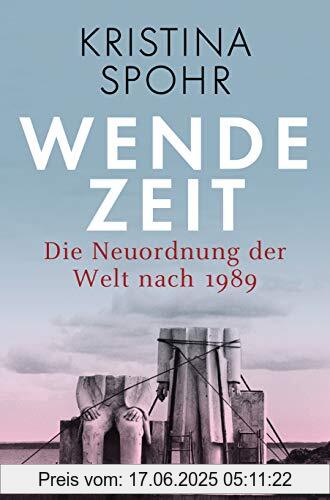 KRISTINA
SPOHR

WENDE
ZEIT

Die Neuordnung der
Welt nach 1989

Preis vom: 17.06.2025 05:11:22